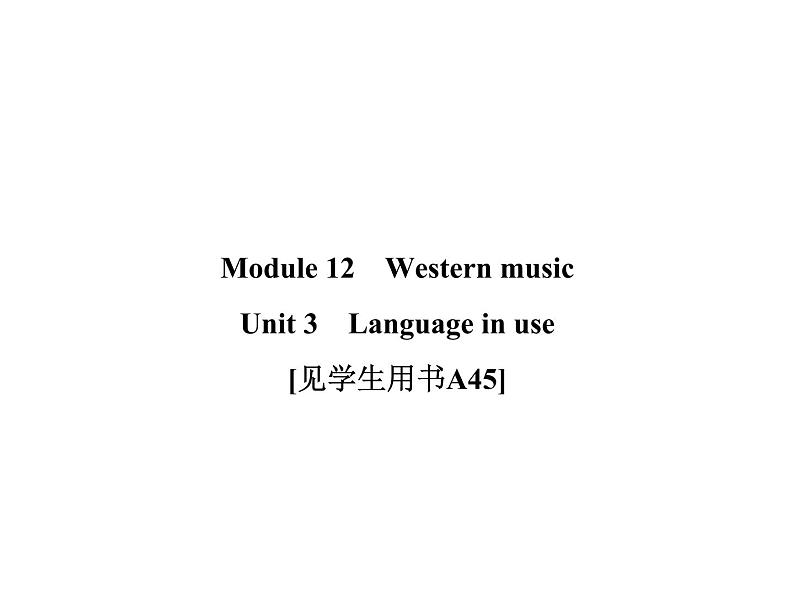 Module 12　Western music

Unit 3　Language in use

[见学生用书A45]